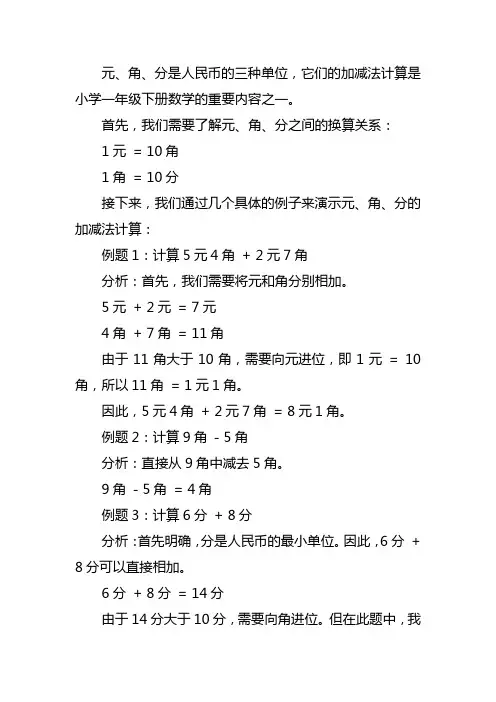 元、角、分是人民币的三种单位，它们的加减法计算是小学一年级下册数学的重要内容之一。

首先，我们需要了解元、角、分之间的换算关系：

1 元 = 10 角

1 角 = 10 分

接下来，我们通过几个具体的例子来演示元、角、分的加减法计算：

例题 1：计算 5 元 4 角 + 2 元 7 角

分析：首先，我们需要将元和角分别相加。

5 元 + 2 元 = 7 元

4 角 + 7 角 = 11 角

由于 11 角大于 10 角，需要向元进位，即 1 元 = 10 角，所以 11 角 = 1 元 1 角。

因此，5 元 4 角 + 2 元 7 角 = 8 元 1 角。

例题 2：计算 9 角 - 5 角

分析：直接从 9 角中减去 5 角。

9 角 - 5 角 = 4 角

例题 3：计算 6 分 + 8 分

分析：首先明确，分是人民币的最小单位。因此，6 分 + 8 分可以直接相加。

6 分 + 8 分 = 14 分

由于 14 分大于 10 分，需要向角进位。但在此题中，我